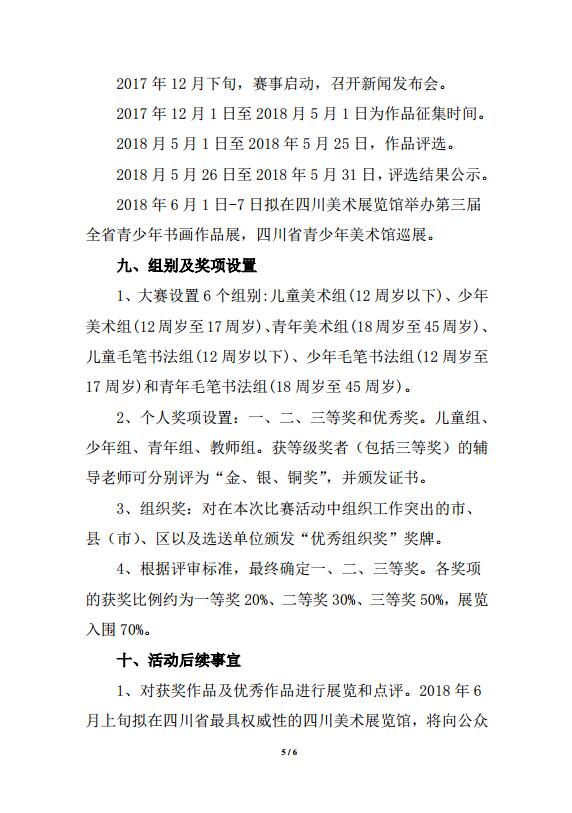 2017 年 12 月下旬，赛事启动，召开新闻发布会。

2017 年 12 月 1 日至 2018 月 5 月 1 日为作品征集时间。

2018 月 5 月 1 日至 2018 年 5 月 25 日，作品评选。

2018 月 5 月 26 日至 2018 年 5 月 31 日，评选结果公示。

2018 年 6 月 1 日-7 日拟在四川美术展览馆举办第三届全省青少年书画作品展，四川省青少年美术馆巡展。

九、组别及奖项设置

1、大赛设置 6 个组别:儿童美术组(12 周岁以下)、少年美术组(12 周岁至 17 周岁)、青年美术组(18 周岁至 45 周岁)、儿童毛笔书法组(12 周岁以下)、少年毛笔书法组(12 周岁至 17 周岁)和青年毛笔书法组(18 周岁至 45 周岁)。

2、个人奖项设置：一、二、三等奖和优秀奖。儿童组、少年组、青年组、教师组。获等级奖者（包括三等奖）的辅导老师可分别评为“金、银、铜奖”，并颁发证书。

3、组织奖：对在本次比赛活动中组织工作突出的市、县（市）、区以及选送单位颁发“优秀组织奖”奖牌。

4、根据评审标准，最终确定一、二、三等奖。各奖项的获奖比例约为一等奖 20%、二等奖 30%、三等奖 50%，展览入围 70%。

十、活动后续事宜

1、对获奖作品及优秀作品进行展览和点评。2018 年 6 月上旬拟在四川省最具权威性的四川美术展览馆，将向公众

5 / 6